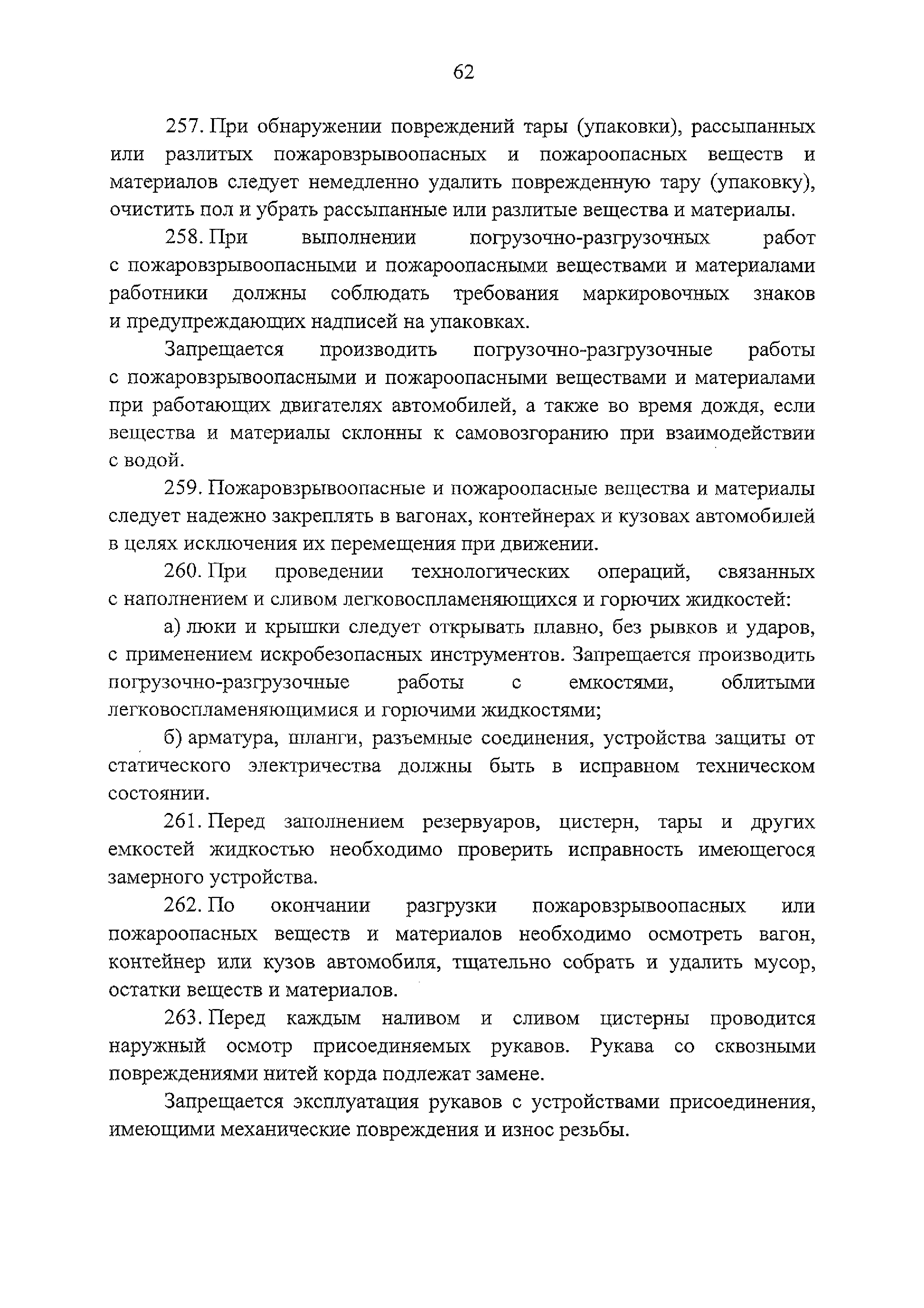 62

257. При обнаружении повреждений тары (упаковки), рассыпанных или разлитых пожаровзрывоопасных и пожароопасных веществ и материалов следует немедленно удалить поврежденную тару (упаковку), очистить пол и убрать рассыпанные или разлитые вещества и материалы.

258. При выполнении погрузочно-разгрузочных работ с пожаровзрывоопасными и пожароопасными веществами и материалами работники должны соблюдать требования маркировочных знаков и предупреждающих надписей на упаковках.

Запрещается производить погрузочно-разгрузочные работы с пожаровзрывоопасными и пожароопасными веществами и материалами при работающих двигателях автомобилей, а также во время дождя, если вещества и материалы склонны к самовозгоранию при взаимодействии с водой.

259. Пожаровзрывоопасные и пожароопасные вещества и материалы следует надежно закреплять в вагонах, контейнерах и кузовах автомобилей в целях исключения их перемещения при движении.

260. При проведении технологических операций, связанных с наполнением и сливом легковоспламеняющихся и горючих жидкостей:

а) люки и крышки следует открывать плавно, без рывков и ударов, с применением искробезопасных инструментов. Запрещается производить погрузочно-разгрузочные работы с емкостями, облитыми легковоспламеняющимися и горючими жидкостями;

б) арматура, шланги, разъемные соединения, устройства защиты от статического электричества должны быть в исправном техническом состоянии.

261. Перед заполнением резервуаров, цистерн, тары и других емкостей жидкостью необходимо проверить исправность имеющегося замерного устройства.

262. По окончании разгрузки пожаровзрывоопасных или пожароопасных веществ и материалов необходимо осмотреть вагон, контейнер или кузов автомобиля, тщательно собрать и удалить мусор, остатки веществ и материалов.

263. Перед каждым наливом и сливом цистерны проводится наружный осмотр присоединяемых рукавов. Рукава со сквозными повреждениями нитей корда подлежат замене.

Запрещается эксплуатация рукавов с устройствами присоединения, имеющими механические повреждения и износ резьбы.